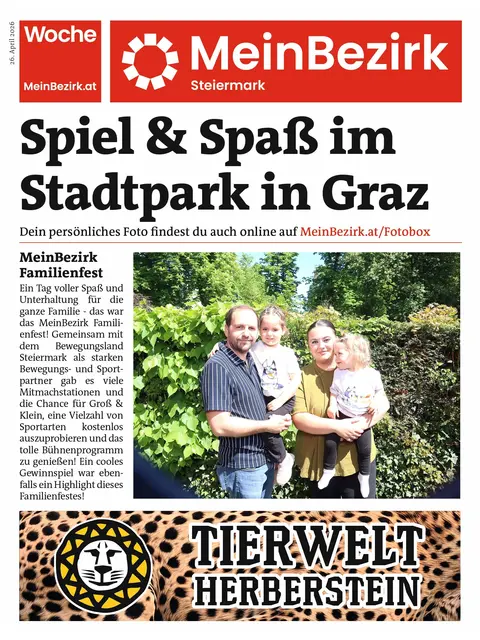 26. April 2026

Woche
MeinBezirk.at

MeinBezirk
Steiermark

Spiel & Spaß im Stadtpark in Graz

Dein persönliches Foto findest du auch online auf MeinBezirk.at/Fotobox

MeinBezirk Familienfest

Ein Tag voller Spaß und Unterhaltung für die ganze Familie - das war das MeinBezirk Familienfest! Gemeinsam mit dem Bewegungsland Steiermark als starken Bewegungs- und Sportpartner gab es viele Mitmachstationen und die Chance für Groß & Klein, eine Vielzahl von Sportarten kostenlos auszuprobieren und das tolle Bühnenprogramm zu genießen! Ein cooles Gewinnspiel war ebenfalls ein Highlight dieses Familienfestes!

TIERWELT
HERBERSTEIN